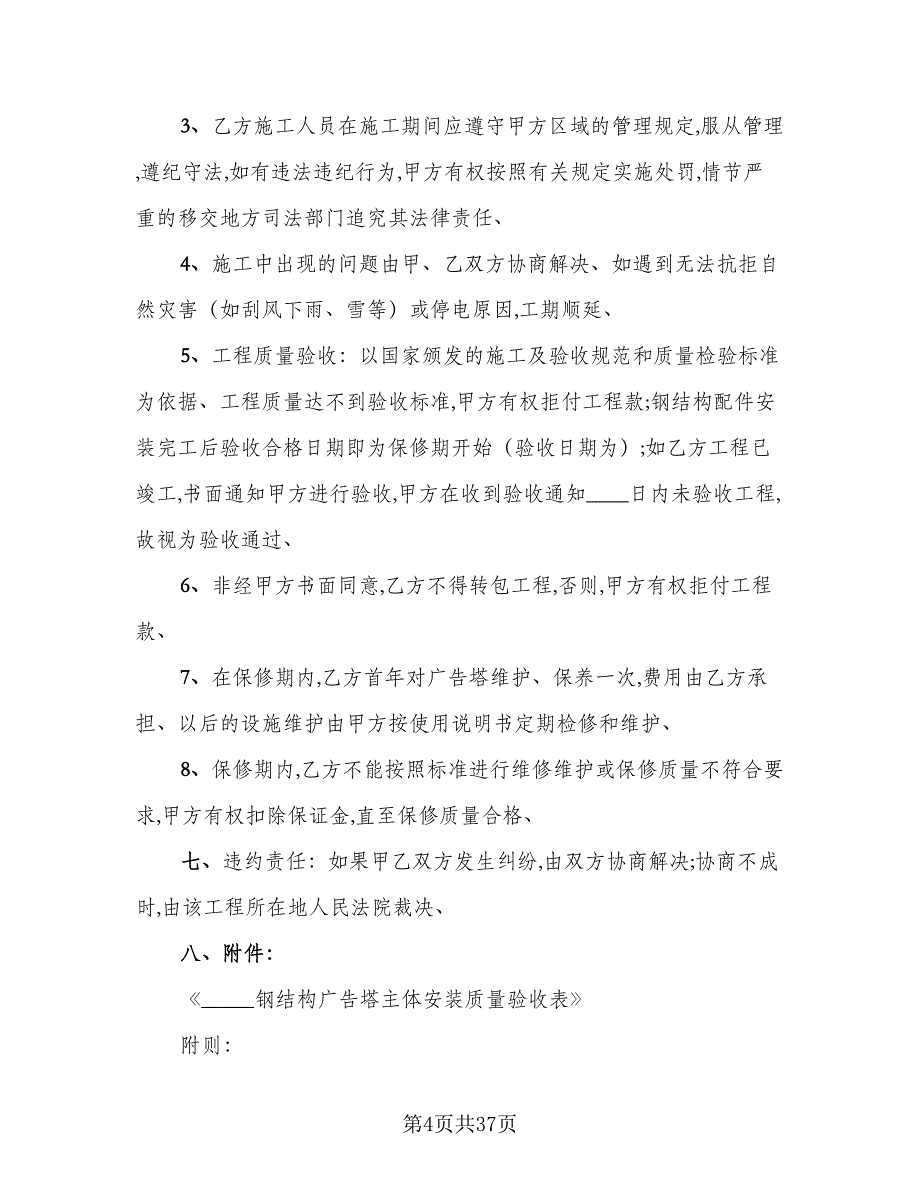 3、乙方施工人员在施工期间应遵守甲方区域的管理规定,服从管理,遵纪守法,如有违法违纪行为,甲方有权按照有关规定实施处罚,情节严重的移交地方司法部门追究其法律责任、

4、施工中出现的问题由甲、乙双方协商解决、如遇到无法抗拒自然灾害（如刮风下雨、雪等）或停电原因,工期顺延、

5、工程质量验收：以国家颁发的施工及验收规范和质量检验标准为依据、工程质量达不到验收标准,甲方有权拒付工程款;钢结构配件安装完工后验收合格日期即为保修期开始（验收日期为）;如乙方工程已竣工,书面通知甲方进行验收,甲方在收到验收通知____日内未验收工程,故视为验收通过、

6、非经甲方书面同意,乙方不得转包工程,否则,甲方有权拒付工程款、

7、在保修期内,乙方首年对广告塔维护、保养一次,费用由乙方承担、以后的设施维护由甲方按使用说明书定期检修和维护、

8、保修期内,乙方不能按照标准进行维修维护或保修质量不符合要求,甲方有权扣除保证金,直至保修质量合格、

七、违约责任：如果甲乙双方发生纠纷,由双方协商解决;协商不成时,由该工程所在地人民法院裁决、

八、附件：

《_____钢结构广告塔主体安装质量验收表》

附则：

第4页共37页